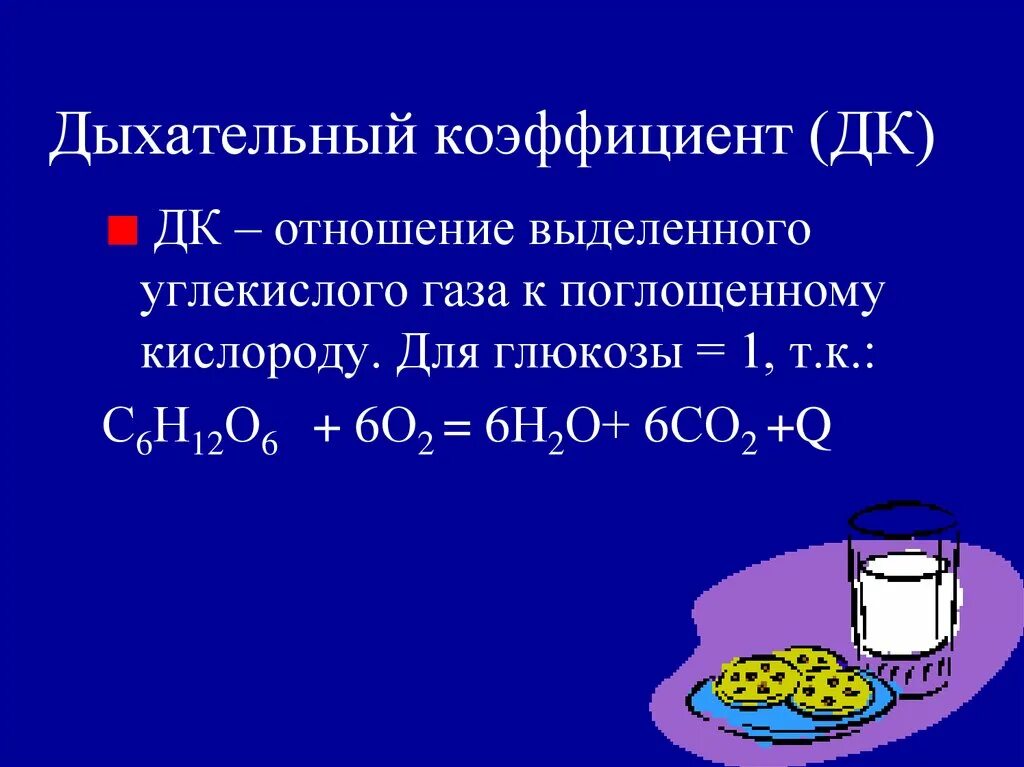 Дыхательный коэффициент (ДК)

ДК – отношение выделенного углекислого газа к поглощенному кислороду. Для глюкозы = 1, т.к.:

$C_6H_{12}O_6 + 6O_2 = 6H_2O + 6CO_2 + Q$